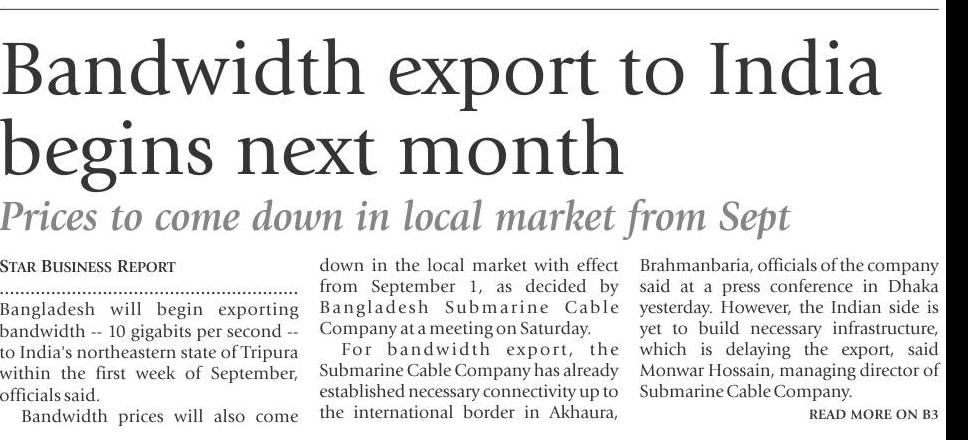 Bandwidth export to India begins next month

Prices to come down in local market from Sept

STAR BUSINESS REPORT

Bangladesh will begin exporting bandwidth -- 10 gigabits per second -- to India's northeastern state of Tripura within the first week of September, officials said.

Bandwidth prices will also come down in the local market with effect from September 1, as decided by Bangladesh Submarine Cable Company at a meeting on Saturday.

For bandwidth export, the Submarine Cable Company has already established necessary connectivity up to the international border in Akhaura, Brahmanbaria, officials of the company said at a press conference in Dhaka yesterday. However, the Indian side is yet to build necessary infrastructure, which is delaying the export, said Monwar Hossain, managing director of Submarine Cable Company.

READ MORE ON B3